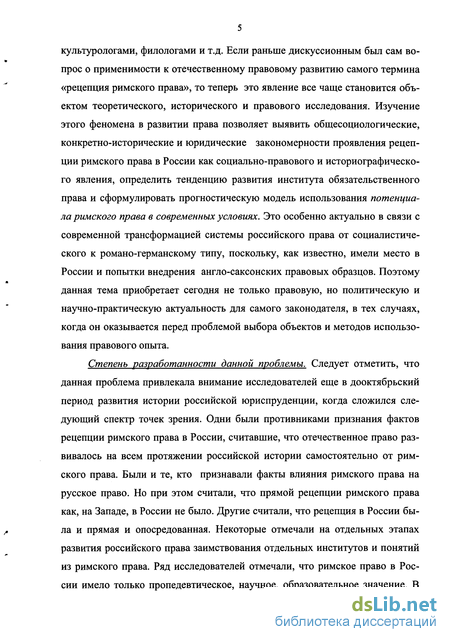 5

культурологами, филологами и т.д. Если раньше дискуссионным был сам вопрос о применимости к отечественному правовому развитию самого термина «рецепция римского права», то теперь это явление все чаще становится объектом теоретического, исторического и правового исследования. Изучение этого феномена в развитии права позволяет выявить общесоциологические, конкретно-исторические и юридические закономерности проявления рецепции римского права в России как социально-правового и историографического явления, определить тенденцию развития института обязательственного права и сформулировать прогностическую модель использования потенциала римского права в современных условиях. Это особенно актуально в связи с современной трансформацией системы российского права от социалистического к романо-германскому типу, поскольку, как известно, имели место в России и попытки внедрения англо-саксонских правовых образцов. Поэтому данная тема приобретает сегодня не только правовую, но политическую и научно-практическую актуальность для самого законодателя, в тех случаях, когда он оказывается перед проблемой выбора объектов и методов использования правового опыта.

Степень разработанности данной проблемы. Следует отметить, что данная проблема привлекала внимание исследователей еще в дооктябрьский период развития истории российской юриспруденции, когда сложился следующий спектр точек зрения. Одни были противниками признания фактов рецепции римского права в России, считавшие, что отечественное право развивалось на всем протяжении российской истории самостоятельно от римского права. Были и те, кто признавали факты влияния римского права на русское право. Но при этом считали, что прямой рецепции римского права как, на Западе, в России не было. Другие считали, что рецепция в России была и прямая и опосредованная. Некоторые отмечали на отдельных этапах развития российского права заимствования отдельных институтов и понятий из римского права. Ряд исследователей отмечали, что римское право в России имело только пропедевтическое, научное, образовательное значение. В

dsLib.net
библиотека диссертаций